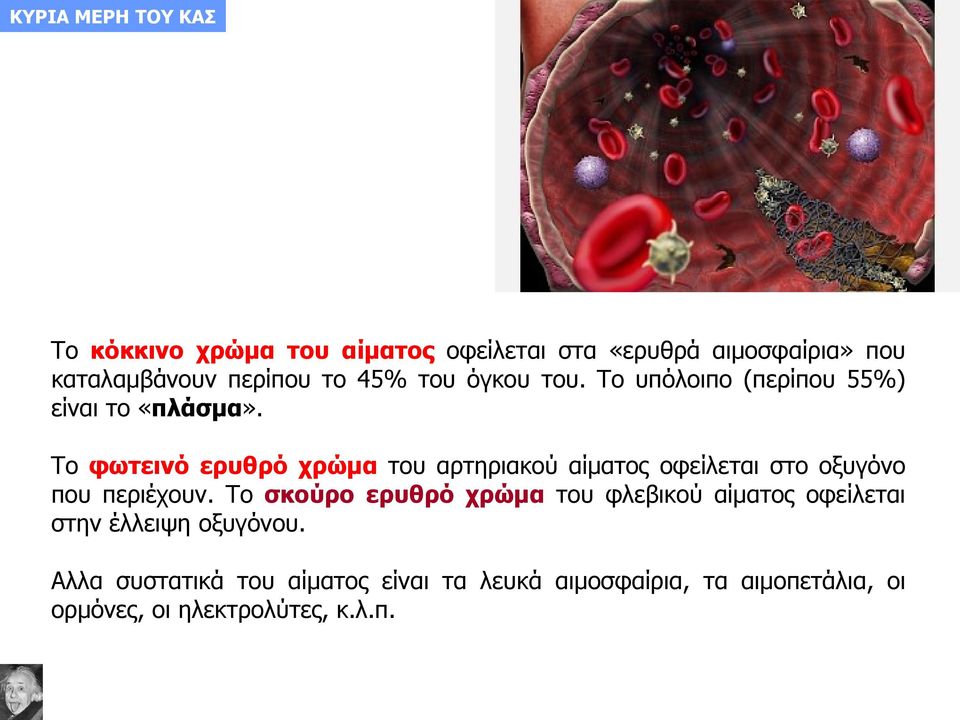 ΚΥΡΙΑ ΜΕΡΗ ΤΟΥ ΚΑΣ

Το κόκκινο χρώμα του αίματος οφείλεται στα «ερυθρά αιμοσφαίρια» που καταλαμβάνουν περίπου το 45% του όγκου του. Το υπόλοιπο (περίπου 55%) είναι το «πλάσμα».

Το φωτεινό ερυθρό χρώμα του αρτηριακού αίματος οφείλεται στο οξυγόνο που περιέχουν. Το σκούρο ερυθρό χρώμα του φλεβικού αίματος οφείλεται στην έλλειψη οξυγόνου.

Αλλα συστατικά του αίματος είναι τα λευκά αιμοσφαίρια, τα αιμοπετάλια, οι ορμόνες, οι ηλεκτρολύτες, κ.λ.π.